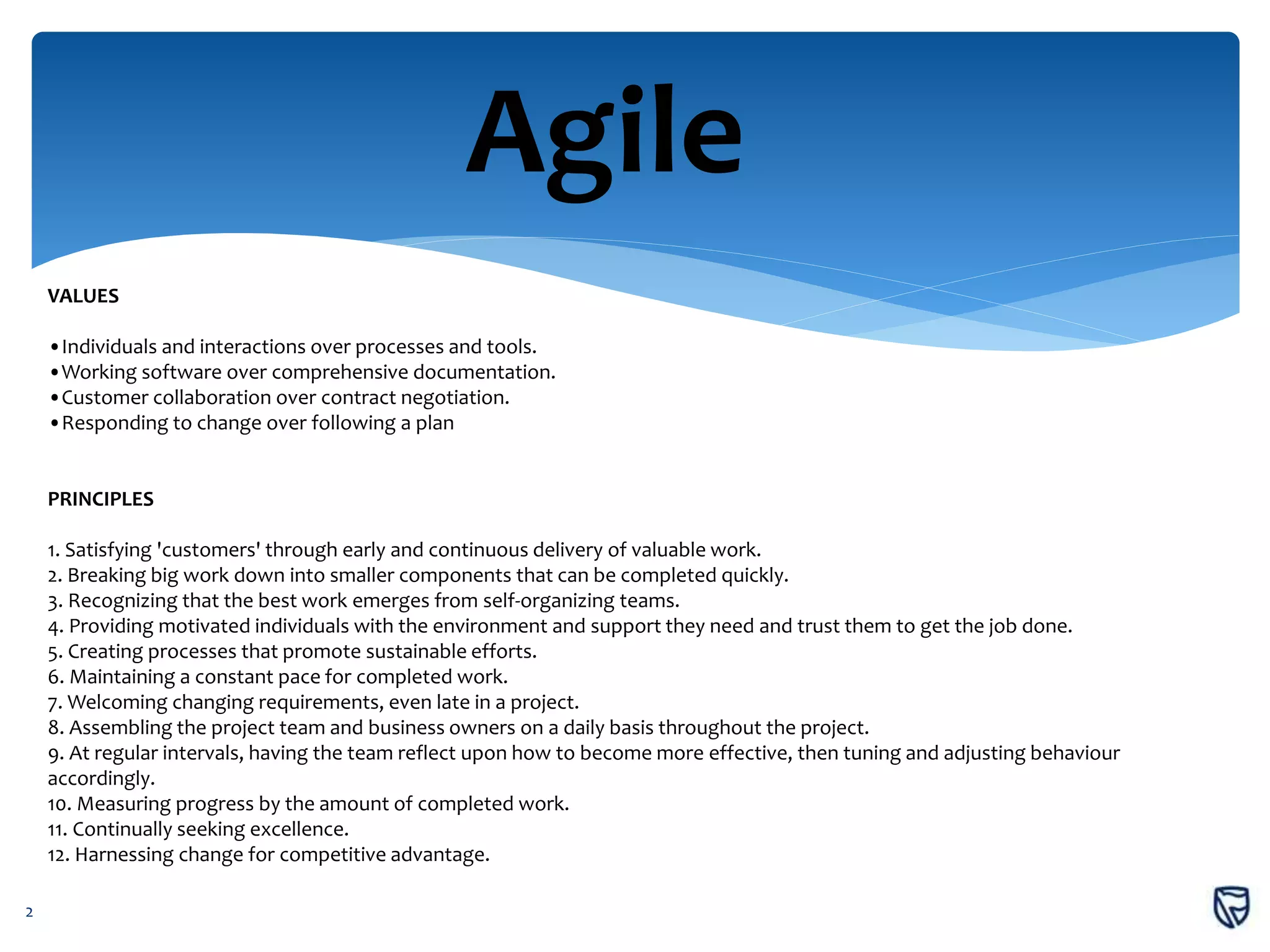 Agile

VALUES

• Individuals and interactions over processes and tools.
• Working software over comprehensive documentation.
• Customer collaboration over contract negotiation.
• Responding to change over following a plan

PRINCIPLES

1. Satisfying 'customers' through early and continuous delivery of valuable work.
2. Breaking big work down into smaller components that can be completed quickly.
3. Recognizing that the best work emerges from self-organizing teams.
4. Providing motivated individuals with the environment and support they need and trust them to get the job done.
5. Creating processes that promote sustainable efforts.
6. Maintaining a constant pace for completed work.
7. Welcoming changing requirements, even late in a project.
8. Assembling the project team and business owners on a daily basis throughout the project.
9. At regular intervals, having the team reflect upon how to become more effective, then tuning and adjusting behaviour accordingly.
10. Measuring progress by the amount of completed work.
11. Continually seeking excellence.
12. Harnessing change for competitive advantage.

2